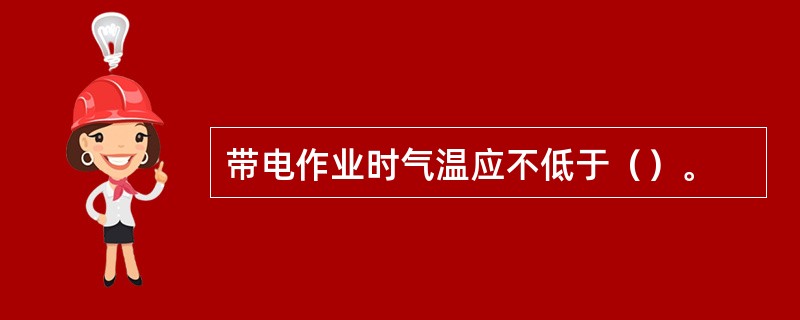 带电作业时气温应不低于（）。